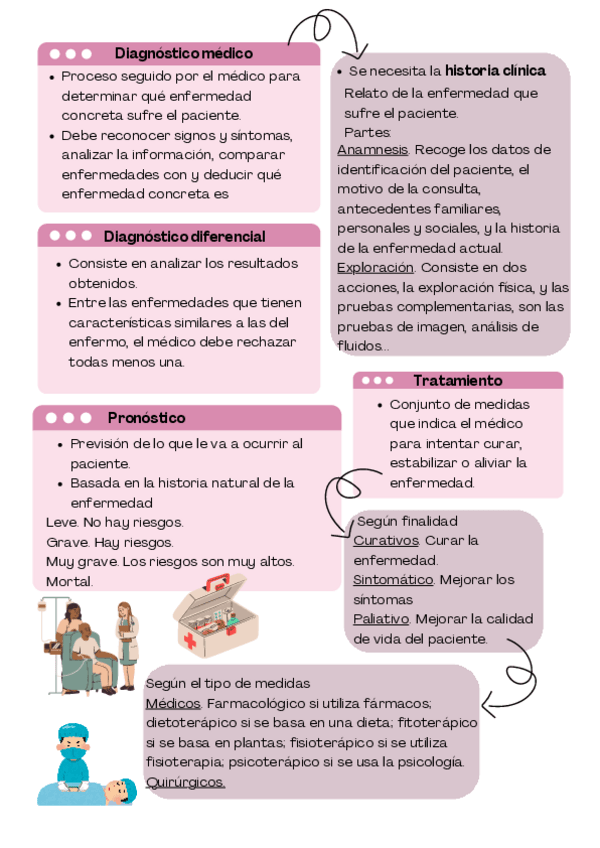 Diagnóstico médico

- Proceso seguido por el médico para determinar qué enfermedad concreta sufre el paciente.
- Debe reconocer signos y síntomas, analizar la información, comparar enfermedades con y deducir qué enfermedad concreta es

- Se necesita la historia clínica

Relato de la enfermedad que sufre el paciente.
Partes:
Anamnesis. Recoge los datos de identificación del paciente, el motivo de la consulta, antecedentes familiares, personales y sociales, y la historia de la enfermedad actual.
Exploración. Consiste en dos acciones, la exploración física, y las pruebas complementarias, son las pruebas de imagen, análisis de fluidos...

Diagnóstico diferencial

- Consiste en analizar los resultados obtenidos.
- Entre las enfermedades que tienen características similares a las del enfermo, el médico debe rechazar todas menos una.

Tratamiento

- Conjunto de medidas que indica el médico para intentar curar, estabilizar o aliviar la enfermedad.

Pronóstico

- Previsión de lo que le va a ocurrir al paciente.
- Basada en la historia natural de la enfermedad

Leve. No hay riesgos.
Grave. Hay riesgos.
Muy grave. Los riesgos son muy altos.
Mortal.

Según finalidad
Curativos. Curar la enfermedad.
Sintomático. Mejorar los síntomas
Paliativo. Mejorar la calidad de vida del paciente.

Según el tipo de medidas
Médicos. Farmacológico si utiliza fármacos; dietoterápico si se basa en una dieta; fitoterápico si se basa en plantas; fisioterápico si se utiliza fisioterapia; psicoterápico si se usa la psicología.
Quirúrgicos.